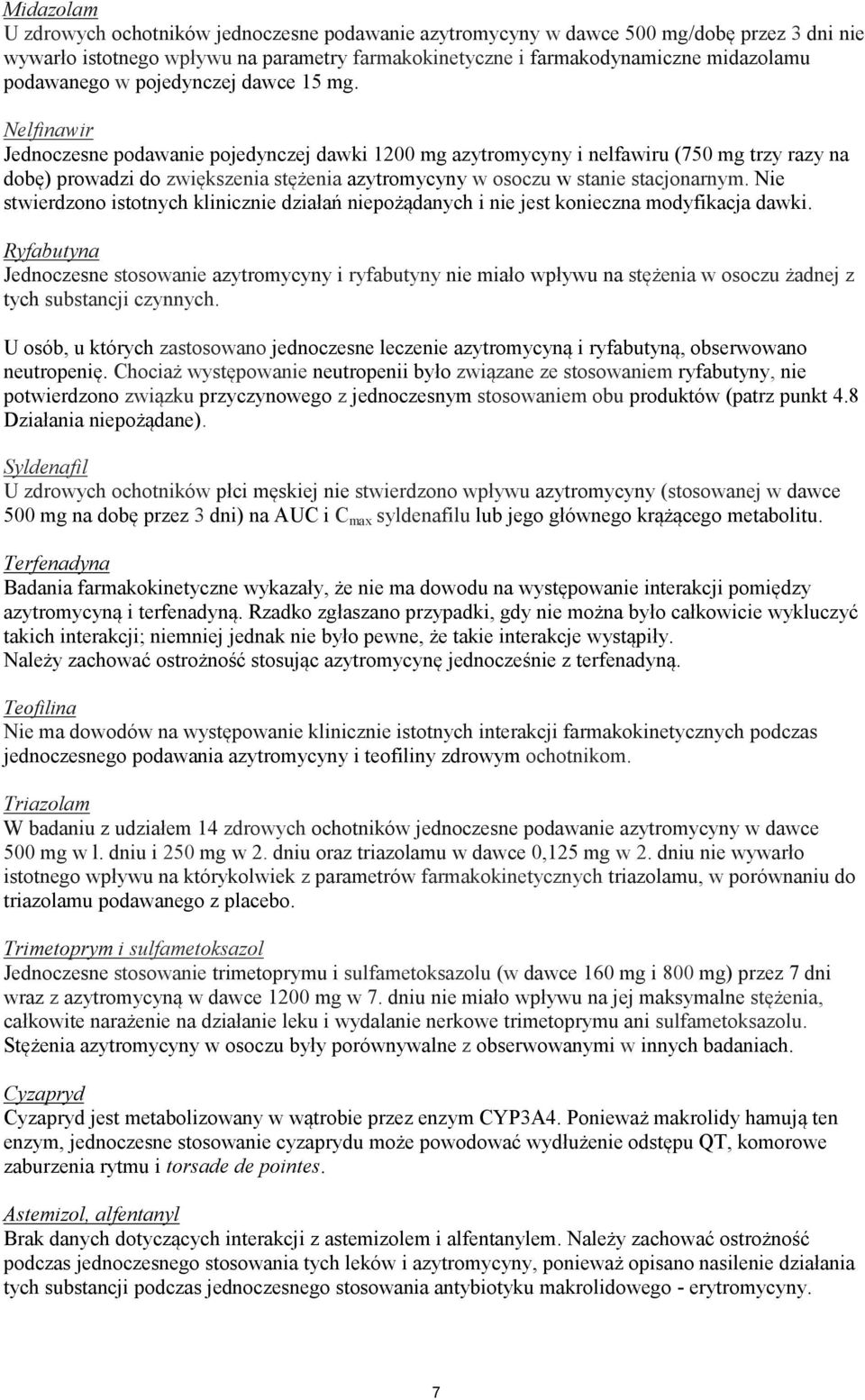 Midazolam
U zdrowych ochotników jednoczesne podawanie azytromycyny w dawce 500 mg/dobę przez 3 dni nie wywarło istotnego wpływu na parametry farmakokinetyczne i farmakodynamiczne midazolamu podawanego w pojedynczej dawce 15 mg.

Nelfinawir
Jednoczesne podawanie pojedynczej dawki 1200 mg azytromycyny i nelfawiru (750 mg trzy razy na dobę) prowadzi do zwiększenia stężenia azytromycyny w osoczu w stanie stacjonarnym. Nie stwierdzono istotnych klinicznie działań niepożądanych i nie jest konieczna modyfikacja dawki.

Ryfabutyna
Jednoczesne stosowanie azytromycyny i ryfabutyny nie miało wpływu na stężenia w osoczu żadnej z tych substancji czynnych.

U osób, u których zastosowano jednoczesne leczenie azytromycyną i ryfabutyną, obserwowano neutropenię. Chociaż występowanie neutropenii było związane ze stosowaniem ryfabutyny, nie potwierdzono związku przyczynowego z jednoczesnym stosowaniem obu produktów (patrz punkt 4.8 Działania niepożądane).

Syldenafil
U zdrowych ochotników płci męskiej nie stwierdzono wpływu azytromycyny (stosowanej w dawce 500 mg na dobę przez 3 dni) na AUC i $C_{max}$ syldenafilu lub jego głównego krążącego metabolitu.

Terfenadyna
Badania farmakokinetyczne wykazały, że nie ma dowodu na występowanie interakcji pomiędzy azytromycyną i terfenadyną. Rzadko zgłaszano przypadki, gdy nie można było całkowicie wykluczyć takich interakcji; niemniej jednak nie było pewne, że takie interakcje wystąpiły.
Należy zachować ostrożność stosując azytromycynę jednocześnie z terfenadyną.

Teofilina
Nie ma dowodów na występowanie klinicznie istotnych interakcji farmakokinetycznych podczas jednoczesnego podawania azytromycyny i teofiliny zdrowym ochotnikom.

Triazolam
W badaniu z udziałem 14 zdrowych ochotników jednoczesne podawanie azytromycyny w dawce 500 mg w l. dniu i 250 mg w 2. dniu oraz triazolamu w dawce 0,125 mg w 2. dniu nie wywarło istotnego wpływu na którykolwiek z parametrów farmakokinetycznych triazolamu, w porównaniu do triazolamu podawanego z placebo.

Trimetoprym i sulfametoksazol
Jednoczesne stosowanie trimetoprymu i sulfametoksazolu (w dawce 160 mg i 800 mg) przez 7 dni wraz z azytromycyną w dawce 1200 mg w 7. dniu nie miało wpływu na jej maksymalne stężenia, całkowite narażenie na działanie leku i wydalanie nerkowe trimetoprymu ani sulfametoksazolu. Stężenia azytromycyny w osoczu były porównywalne z obserwowanymi w innych badaniach.

Cyzapryd
Cyzapryd jest metabolizowany w wątrobie przez enzym CYP3A4. Ponieważ makrolidy hamują ten enzym, jednoczesne stosowanie cyzaprydu może powodować wydłużenie odstępu QT, komorowe zaburzenia rytmu i torsade de pointes.

Astemizol, alfentanyl
Brak danych dotyczących interakcji z astemizolem i alfentanylem. Należy zachować ostrożność podczas jednoczesnego stosowania tych leków i azytromycyny, ponieważ opisano nasilenie działania tych substancji podczas jednoczesnego stosowania antybiotyku makrolidowego - erytromycyny.

7